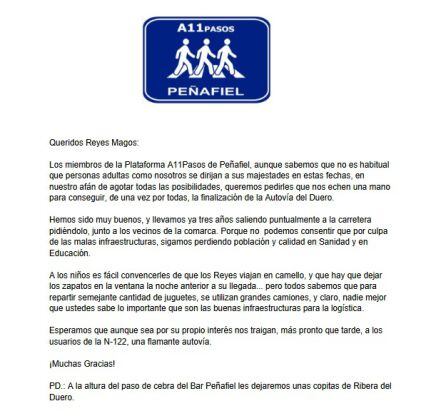 A11PASOS

PEÑAFIEL

Queridos Reyes Magos:

Los miembros de la Plataforma A11Pasos de Peñafiel, aunque sabemos que no es habitual que personas adultas como nosotros se dirijan a sus majestades en estas fechas, en nuestro afán de agotar todas las posibilidades, queremos pedirles que nos echen una mano para conseguir, de una vez por todas, la finalización de la Autovía del Duero.

Hemos sido muy buenos, y llevamos ya tres años saliendo puntualmente a la carretera pidiéndolo, junto a los vecinos de la comarca. Porque no podemos consentir que por culpa de las malas infraestructuras, sigamos perdiendo población y calidad en Sanidad y en Educación.

A los niños es fácil convencerles de que los Reyes viajan en camello, y que hay que dejar los zapatos en la ventana la noche anterior a su llegada... pero todos sabemos que para repartir semejante cantidad de juguetes, se utilizan grandes camiones, y claro, nadie mejor que ustedes sabe lo importante que son las buenas infraestructuras para la logística.

Esperamos que aunque sea por su propio interés nos traigan, más pronto que tarde, a los usuarios de la N-122, una flamante autovía.

¡Muchas Gracias!

PD.: A la altura del paso de cebra del Bar Peñafiel les dejaremos unas copitas de Ribera del Duero.